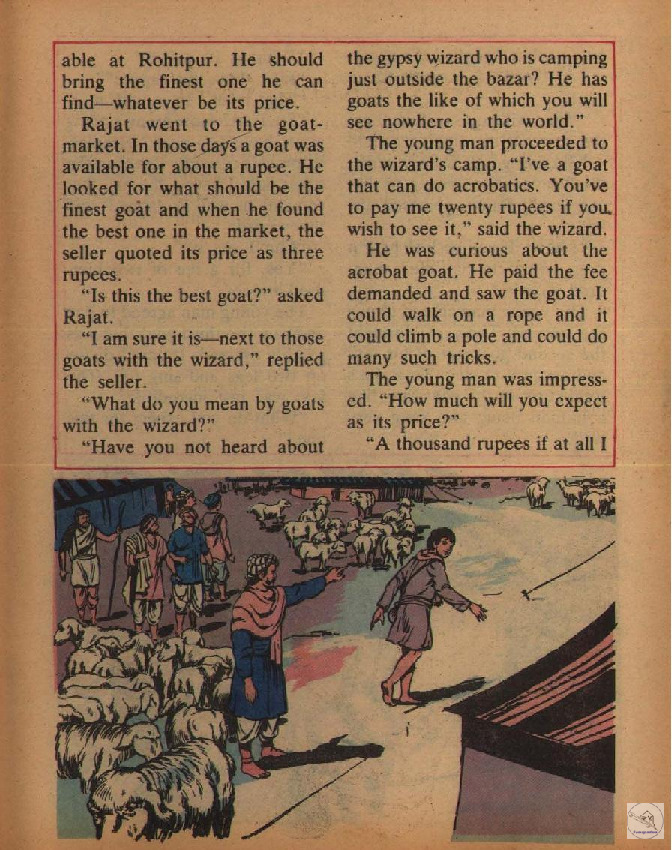 able at Rohitpur. He should bring the finest one he can find—whatever be its price.

Rajat went to the goat-market. In those days a goat was available for about a rupee. He looked for what should be the finest goat and when he found the best one in the market, the seller quoted its price as three rupees.

"Is this the best goat?" asked Rajat.

"I am sure it is—next to those goats with the wizard," replied the seller.

"What do you mean by goats with the wizard?"

"Have you not heard about the gypsy wizard who is camping just outside the bazar? He has goats the like of which you will see nowhere in the world."

The young man proceeded to the wizard's camp. "I've a goat that can do acrobatics. You've to pay me twenty rupees if you wish to see it," said the wizard.

He was curious about the acrobat goat. He paid the fee demanded and saw the goat. It could walk on a rope and it could climb a pole and could do many such tricks.

The young man was impressed. "How much will you expect as its price?"

"A thousand rupees if at all I